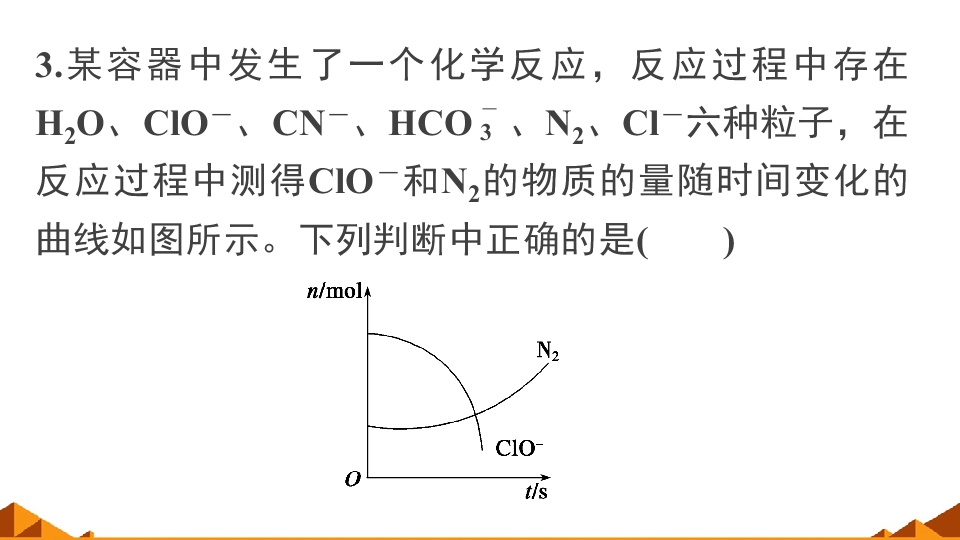 3.某容器中发生了一个化学反应，反应过程中存在$H_2O$、$ClO^-$、$CN^-$、$HCO_3^-$、$N_2$、$Cl^-$六种粒子，在反应过程中测得$ClO^-$和$N_2$的物质的量随时间变化的曲线如图所示。下列判断中正确的是(　　)

n/mol

$N_2$

$ClO^-$

O

t/s